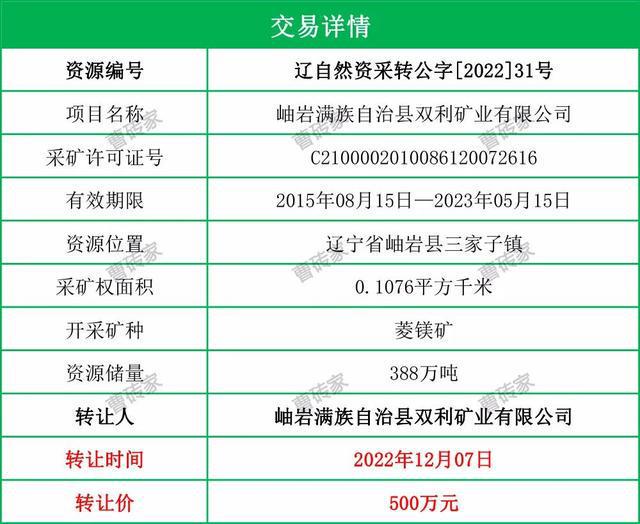 | 交易详情 | |
|---|---|
| 资源编号 | 辽自然资采转公字[2022]31号 |
| 项目名称 | 岫岩满族自治县双利矿业有限公司 |
| 采矿许可证号 | C2100002010086120072616 |
| 有效期限 | 2015年08月15日—2023年05月15日 |
| 资源位置 | 辽宁省岫岩县三家子镇 |
| 采矿权面积 | 0.1076平方千米 |
| 开采矿种 | 菱镁矿 |
| 资源储量 | 388万吨 |
| 转让人 | 岫岩满族自治县双利矿业有限公司 |
| 转让时间 | 2022年12月07日 |
| 转让价 | 500万元 |

曹砖家